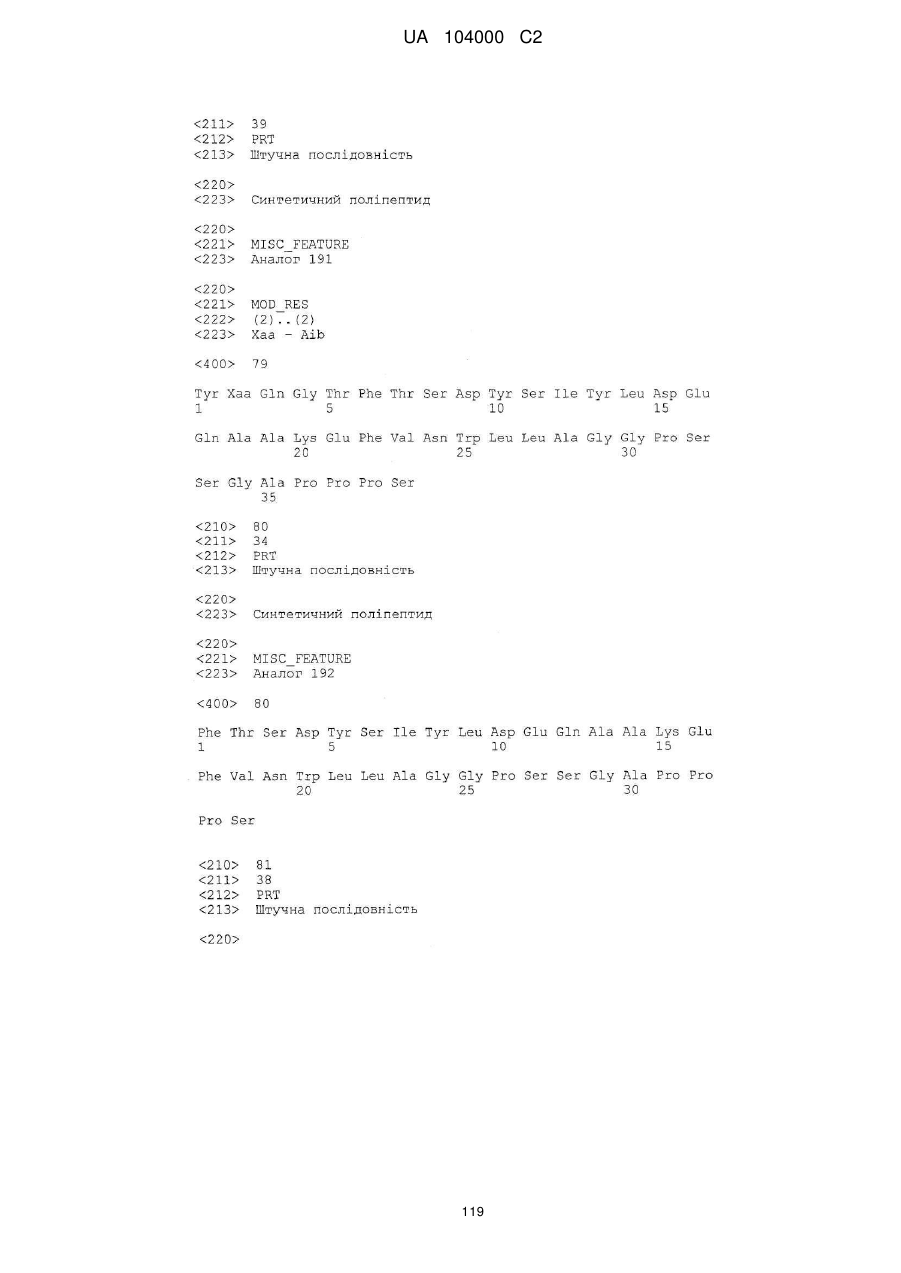 UA 104000 C2

<211> 39
<212> PRT
<213> Штучна послідовність

<220>
<223> Синтетичний поліпептид

<220>
<221> MISC_FEATURE
<223> Аналог 191

<220>
<221> MOD_RES
<222> (2)..(2)
<223> Xaa - Aib

<400> 79

Tyr Xaa Gln Gly Thr Phe Thr Ser Asp Tyr Ser Ile Tyr Leu Asp Glu
1 5 10 15

Gln Ala Ala Lys Glu Phe Val Asn Trp Leu Leu Ala Gly Gly Pro Ser
20 25 30

Ser Gly Ala Pro Pro Pro Ser
35

<210> 80
<211> 34
<212> PRT
<213> Штучна послідовність

<220>
<223> Синтетичний поліпептид

<220>
<221> MISC_FEATURE
<223> Аналог 192

<400> 80

Phe Thr Ser Asp Tyr Ser Ile Tyr Leu Asp Glu Gln Ala Ala Lys Glu
1 5 10 15

Phe Val Asn Trp Leu Leu Ala Gly Gly Pro Ser Ser Gly Ala Pro Pro
20 25 30

Pro Ser

<210> 81
<211> 38
<212> PRT
<213> Штучна послідовність

<220>

119